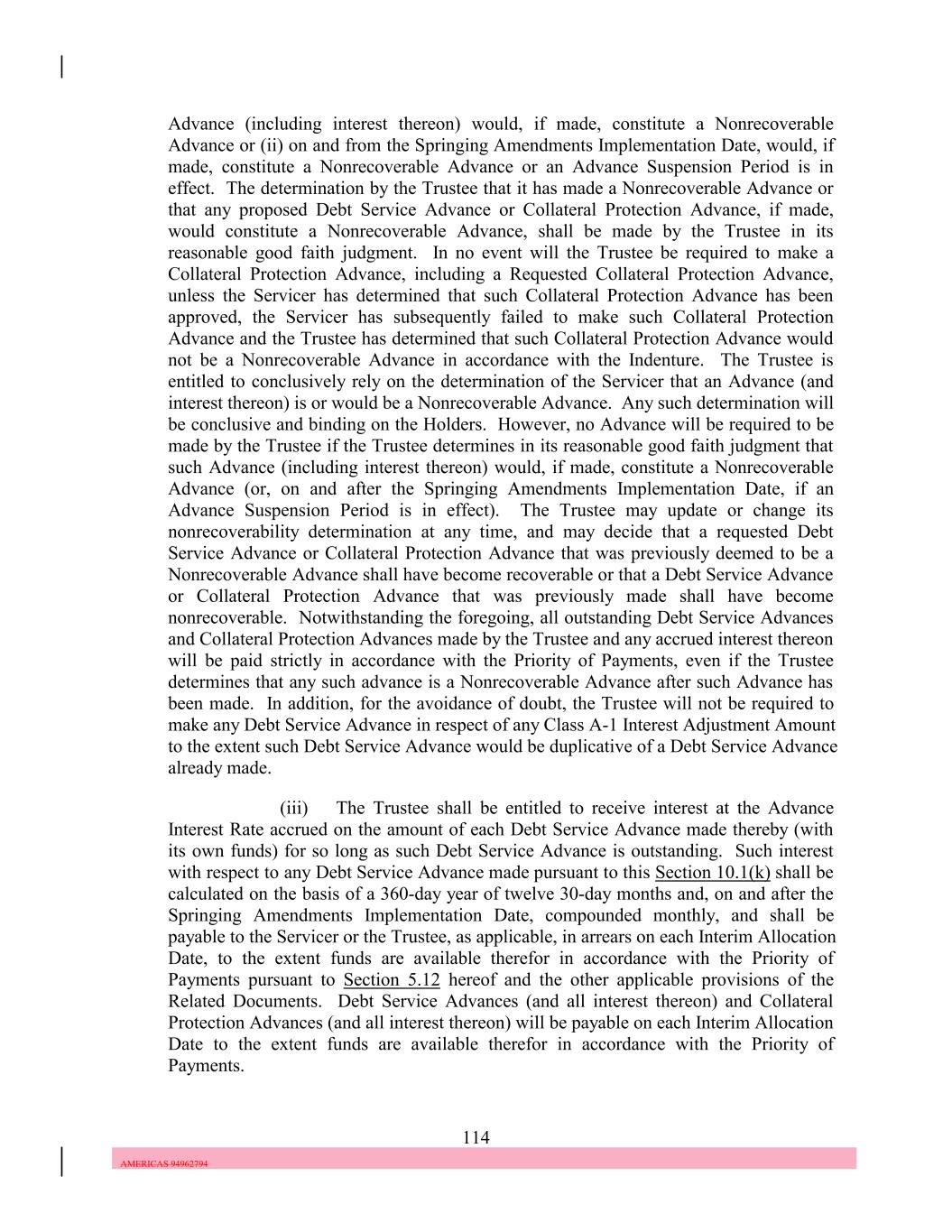 Advance (including interest thereon) would, if made, constitute a Nonrecoverable Advance or (ii) on and from the Springing Amendments Implementation Date, would, if made, constitute a Nonrecoverable Advance or an Advance Suspension Period is in effect. The determination by the Trustee that it has made a Nonrecoverable Advance or that any proposed Debt Service Advance or Collateral Protection Advance, if made, would constitute a Nonrecoverable Advance, shall be made by the Trustee in its reasonable good faith judgment. In no event will the Trustee be required to make a Collateral Protection Advance, including a Requested Collateral Protection Advance, unless the Servicer has determined that such Collateral Protection Advance has been approved, the Servicer has subsequently failed to make such Collateral Protection Advance and the Trustee has determined that such Collateral Protection Advance would not be a Nonrecoverable Advance in accordance with the Indenture. The Trustee is entitled to conclusively rely on the determination of the Servicer that an Advance (and interest thereon) is or would be a Nonrecoverable Advance. Any such determination will be conclusive and binding on the Holders. However, no Advance will be required to be made by the Trustee if the Trustee determines in its reasonable good faith judgment that such Advance (including interest thereon) would, if made, constitute a Nonrecoverable Advance (or, on and after the Springing Amendments Implementation Date, if an Advance Suspension Period is in effect). The Trustee may update or change its nonrecoverability determination at any time, and may decide that a requested Debt Service Advance or Collateral Protection Advance that was previously deemed to be a Nonrecoverable Advance shall have become recoverable or that a Debt Service Advance or Collateral Protection Advance that was previously made shall have become nonrecoverable. Notwithstanding the foregoing, all outstanding Debt Service Advances and Collateral Protection Advances made by the Trustee and any accrued interest thereon will be paid strictly in accordance with the Priority of Payments, even if the Trustee determines that any such advance is a Nonrecoverable Advance after such Advance has been made. In addition, for the avoidance of doubt, the Trustee will not be required to make any Debt Service Advance in respect of any Class A-1 Interest Adjustment Amount to the extent such Debt Service Advance would be duplicative of a Debt Service Advance already made.

(iii) The Trustee shall be entitled to receive interest at the Advance Interest Rate accrued on the amount of each Debt Service Advance made thereby (with its own funds) for so long as such Debt Service Advance is outstanding. Such interest with respect to any Debt Service Advance made pursuant to this Section 10.1(k) shall be calculated on the basis of a 360-day year of twelve 30-day months and, on and after the Springing Amendments Implementation Date, compounded monthly, and shall be payable to the Servicer or the Trustee, as applicable, in arrears on each Interim Allocation Date, to the extent funds are available therefor in accordance with the Priority of Payments pursuant to Section 5.12 hereof and the other applicable provisions of the Related Documents. Debt Service Advances (and all interest thereon) and Collateral Protection Advances (and all interest thereon) will be payable on each Interim Allocation Date to the extent funds are available therefor in accordance with the Priority of Payments.

114

AMERICAS 94962794